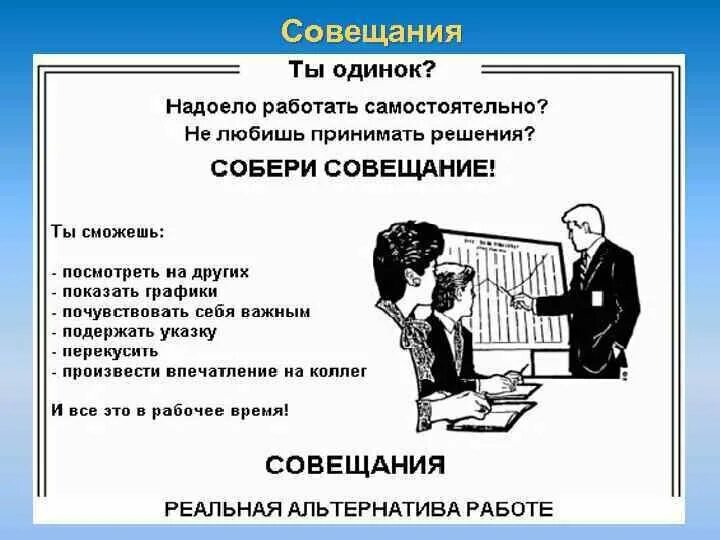 Совещания

Ты одинок?

Надоело работать самостоятельно?
Не любишь принимать решения?

СОБЕРИ СОВЕЩАНИЕ!

Ты сможешь:

- посмотреть на других
- показать графики
- почувствовать себя важным
- подержать указку
- перекусить
- произвести впечатление на коллег

И все это в рабочее время!

СОВЕЩАНИЯ

РЕАЛЬНАЯ АЛЬТЕРНАТИВА РАБОТЕ